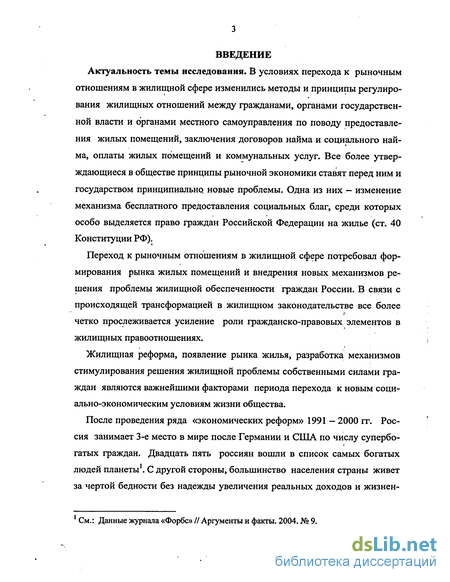 3

ВВЕДЕНИЕ

Актуальность темы исследования. В условиях перехода к рыночным отношениям в жилищной сфере изменились методы и принципы регулирования жилищных отношений между гражданами, органами государственной власти и органами местного самоуправления по поводу предоставления жилых помещений, заключения договоров найма и социального найма, оплаты жилых помещений и коммунальных услуг. Все более утверждающиеся в обществе принципы рыночной экономики ставят перед ним и государством принципиально новые проблемы. Одна из них – изменение механизма бесплатного предоставления социальных благ, среди которых особо выделяется право граждан Российской Федерации на жилье (ст. 40 Конституции РФ).

Переход к рыночным отношениям в жилищной сфере потребовал формирования рынка жилых помещений и внедрения новых механизмов решения проблемы жилищной обеспеченности граждан России. В связи с происходящей трансформацией в жилищном законодательстве все более четко прослеживается усиление роли гражданско-правовых элементов в жилищных правоотношениях.

Жилищная реформа, появление рынка жилья, разработка механизмов стимулирования решения жилищной проблемы собственными силами граждан являются важнейшими факторами периода перехода к новым социально-экономическим условиям жизни общества.

После проведения ряда «экономических реформ» 1991 – 2000 гг. Россия занимает 3-е место в мире после Германии и США по числу супербогатых граждан. Двадцать пять россиян вошли в список самых богатых людей планеты$^1$. С другой стороны, большинство населения страны живет за чертой бедности без надежды увеличения реальных доходов и жизнен-

$^1$ См.: Данные журнала «Форбс» // Аргументы и факты. 2004. № 9.

dsLib.net
библиотека диссертаций